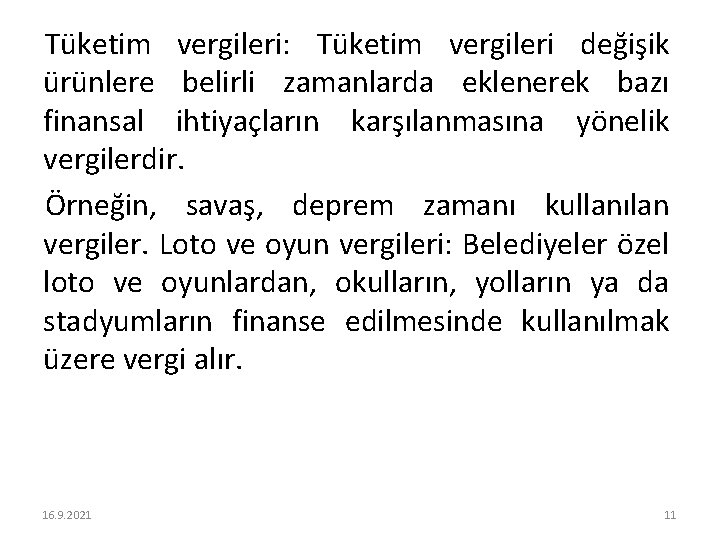 Tüketim vergileri: Tüketim vergileri değişik ürünlere belirli zamanlarda eklenerek bazı finansal ihtiyaçların karşılanmasına yönelik vergilerdir.

Örneğin, savaş, deprem zamanı kullanılan vergiler. Loto ve oyun vergileri: Belediyeler özel loto ve oyunlardan, okulların, yolların ya da stadyumların finanse edilmesinde kullanılmak üzere vergi alır.

16.9.2021

11